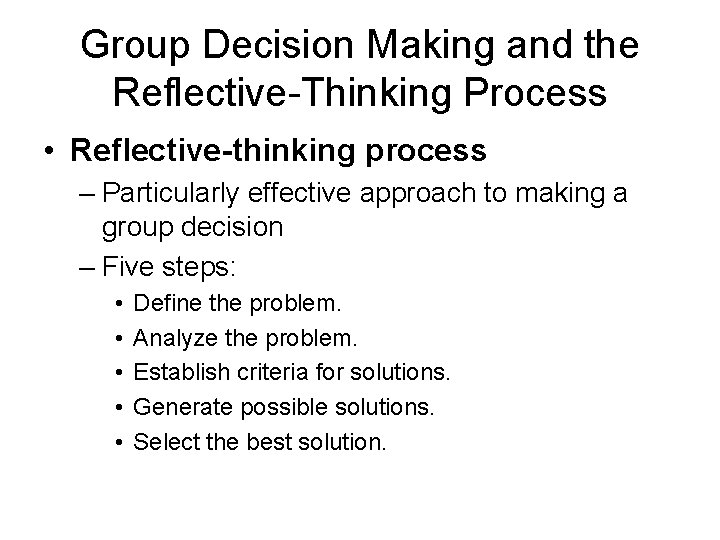 Group Decision Making and the Reflective-Thinking Process

• Reflective-thinking process
– Particularly effective approach to making a group decision
– Five steps:
• Define the problem.
• Analyze the problem.
• Establish criteria for solutions.
• Generate possible solutions.
• Select the best solution.